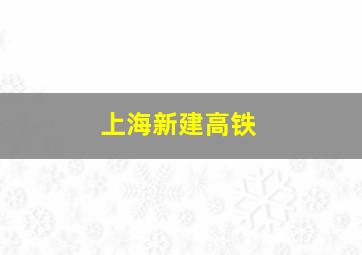 上海新建高铁